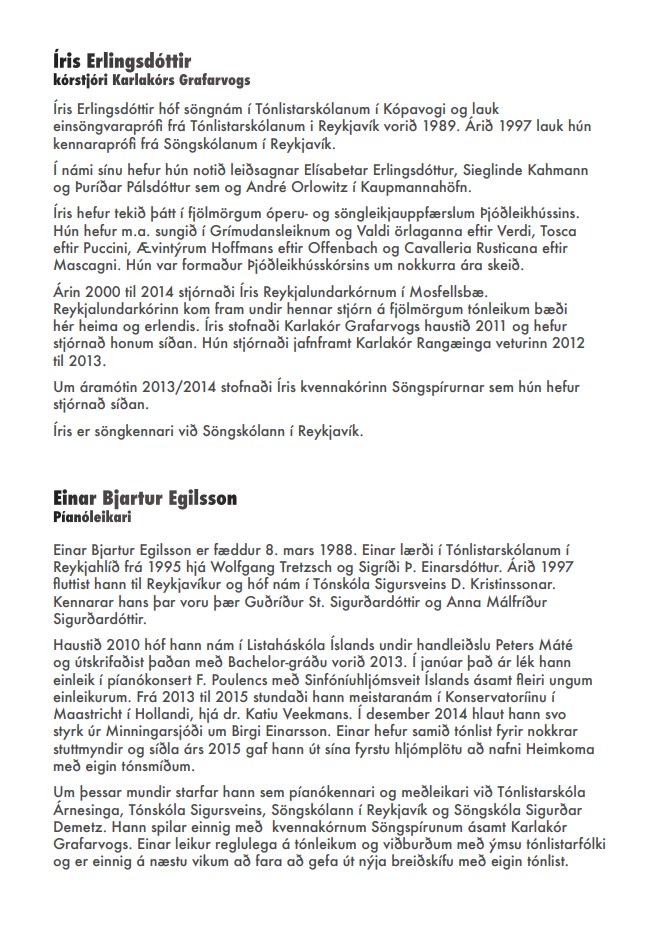 Íris Erlingsdóttir
kórstjóri Karlakórs Grafarvogs

Íris Erlingsdóttir hóf söngnám í Tónlistarskólanum í Kópavogi og lauk einsöngvaraprófi frá Tónlistarskólanum i Reykjavík vorið 1989. Árið 1997 lauk hún kennaraprófi frá Söngskólanum í Reykjavík.

Í námi sínu hefur hún notið leiðsagnar Elísabetar Erlingsdóttur, Sieglinde Kahmann og Þuríðar Pálsdóttur sem og André Orlowitz í Kaupmannahöfn.

Íris hefur tekið þátt í fjölmörgum óperu- og söngleikjauppfærslum Þjóðleikhússins. Hún hefur m.a. sungið í Grímudansleiknum og Valdi örlaganna eftir Verdi, Tosca eftir Puccini, Ævintýrum Hoffmans eftir Offenbach og Cavalleria Rusticana eftir Mascagni. Hún var formaður Þjóðleikhússkórsins um nokkurra ára skeið.

Árin 2000 til 2014 stjórnaði Íris Reykjalundarkórnum í Mosfellsbæ. Reykjalundarkórinn kom fram undir hennar stjórn á fjölmörgum tónleikum bæði hér heima og erlendis. Íris stofnaði Karlakór Grafarvogs haustið 2011 og hefur stjórnað honum síðan. Hún stjórnaði jafnframt Karlakór Rangæinga veturinn 2012 til 2013.

Um áramótin 2013/2014 stofnaði Íris kvennakórinn Söngspírurnar sem hún hefur stjórnað síðan.

Íris er söngkennari við Söngskólann í Reykjavík.

Einar Bjartur Egilsson
Píanóleikari

Einar Bjartur Egilsson er fæddur 8. mars 1988. Einar lærði í Tónlistarskólanum í Reykjahlíð frá 1995 hjá Wolfgang Tretzsch og Sigríði Þ. Einarsdóttur. Árið 1997 fluttist hann til Reykjavíkur og hóf nám í Tónskóla Sigursveins D. Kristinssonar. Kennarar hans þar voru þær Guðríður St. Sigurðardóttir og Anna Málfríður Sigurðardóttir.

Haustið 2010 hóf hann nám í Listaháskóla Íslands undir handleiðslu Peters Máté og útskrifaðist þaðan með Bachelor-gráðu vorið 2013. Í janúar það ár lék hann einleik í píanókonsert F. Poulencs með Sinfóníuhljómsveit Íslands ásamt fleiri ungum einleikurum. Frá 2013 til 2015 stundaði hann meistaranám í Konservatoríinu í Maastricht í Hollandi, hjá dr. Katiu Veekmans. Í desember 2014 hlaut hann svo styrk úr Minningarsjóði um Birgi Einarsson. Einar hefur samið tónlist fyrir nokkrar stuttmyndir og síðla árs 2015 gaf hann út sína fyrstu hljómplötu að nafni Heimkoma með eigin tónsmíðum.

Um þessar mundir starfar hann sem píanókennari og meðleikari við Tónlistarskóla Árnesinga, Tónskóla Sigursveins, Söngskólann í Reykjavík og Söngskóla Sigurðar Demetz. Hann spilar einnig með kvennakórnum Söngspírunum ásamt Karlakór Grafarvogs. Einar leikur reglulega á tónleikum og viðburðum með ýmsu tónlistarfólki og er einnig á næstu vikum að fara að gefa út nýja breiðskífu með eigin tónlist.